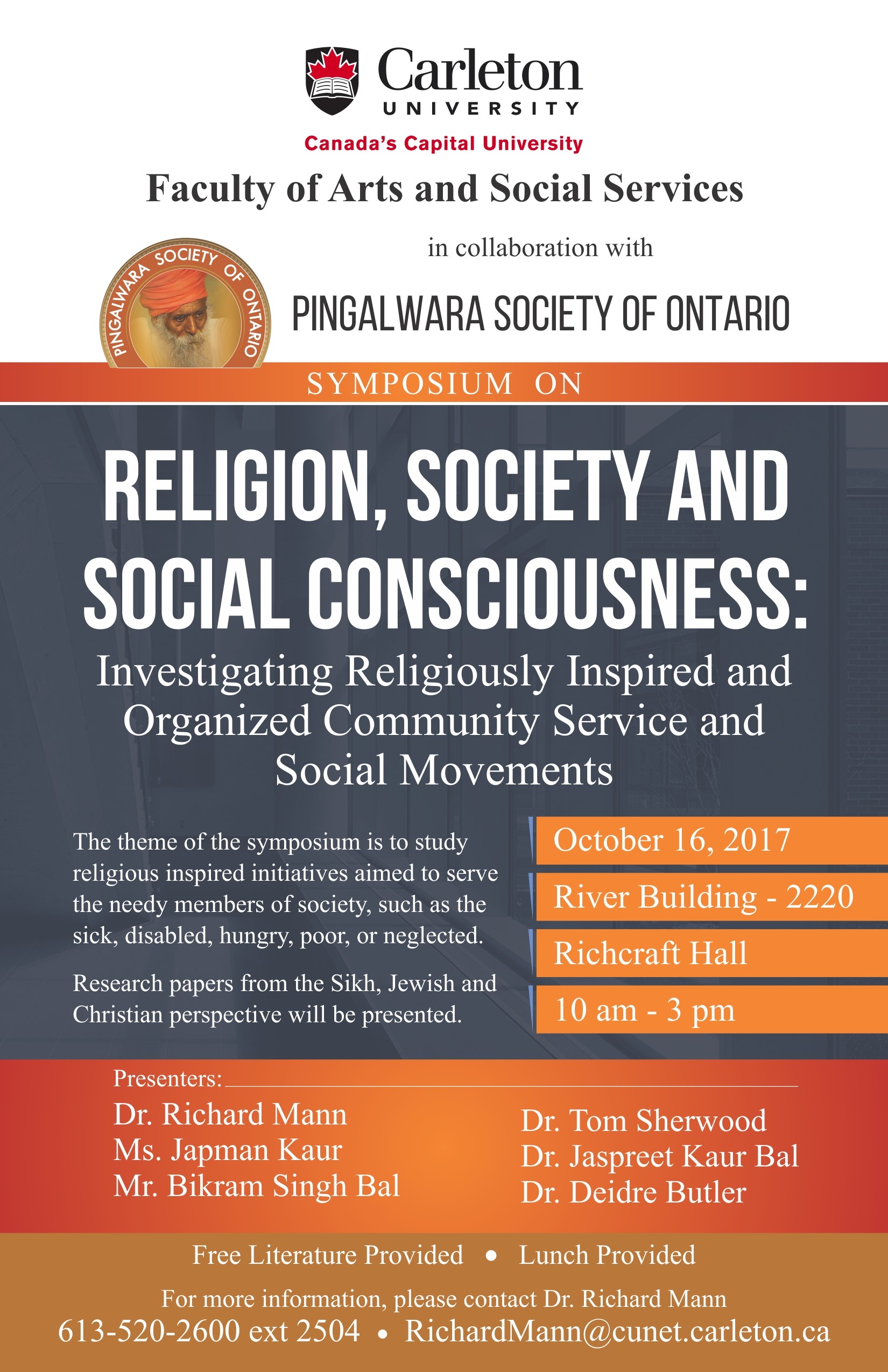 Carleton
UNIVERSITY
Canada's Capital University

Faculty of Arts and Social Services

in collaboration with

PINGALWARA SOCIETY OF ONTARIO

PINGALWARA SOCIETY OF ONTARIO

SYMPOSIUM ON

RELIGION, SOCIETY AND SOCIAL CONSCIOUSNESS:

Investigating Religiously Inspired and Organized Community Service and Social Movements

The theme of the symposium is to study religious inspired initiatives aimed to serve the needy members of society, such as the sick, disabled, hungry, poor, or neglected.

Research papers from the Sikh, Jewish and Christian perspective will be presented.

October 16, 2017

River Building - 2220

Richcraft Hall

10 am - 3 pm

Presenters:

Dr. Richard Mann
Ms. Japman Kaur
Mr. Bikram Singh Bal

Dr. Tom Sherwood
Dr. Jaspreet Kaur Bal
Dr. Deidre Butler

Free Literature Provided • Lunch Provided

For more information, please contact Dr. Richard Mann
613-520-2600 ext 2504 • RichardMann@cunet.carleton.ca